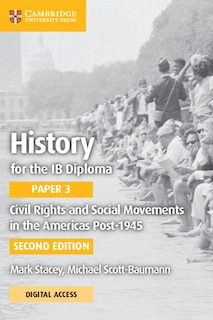 CAMBRIDGE
UNIVERSITY PRESS

History
for the IB Diploma

PAPER 3

Civil Rights and Social Movements in the Americas Post-1945

SECOND EDITION

Mark Stacey, Michael Scott-Baumann

DIGITAL ACCESS